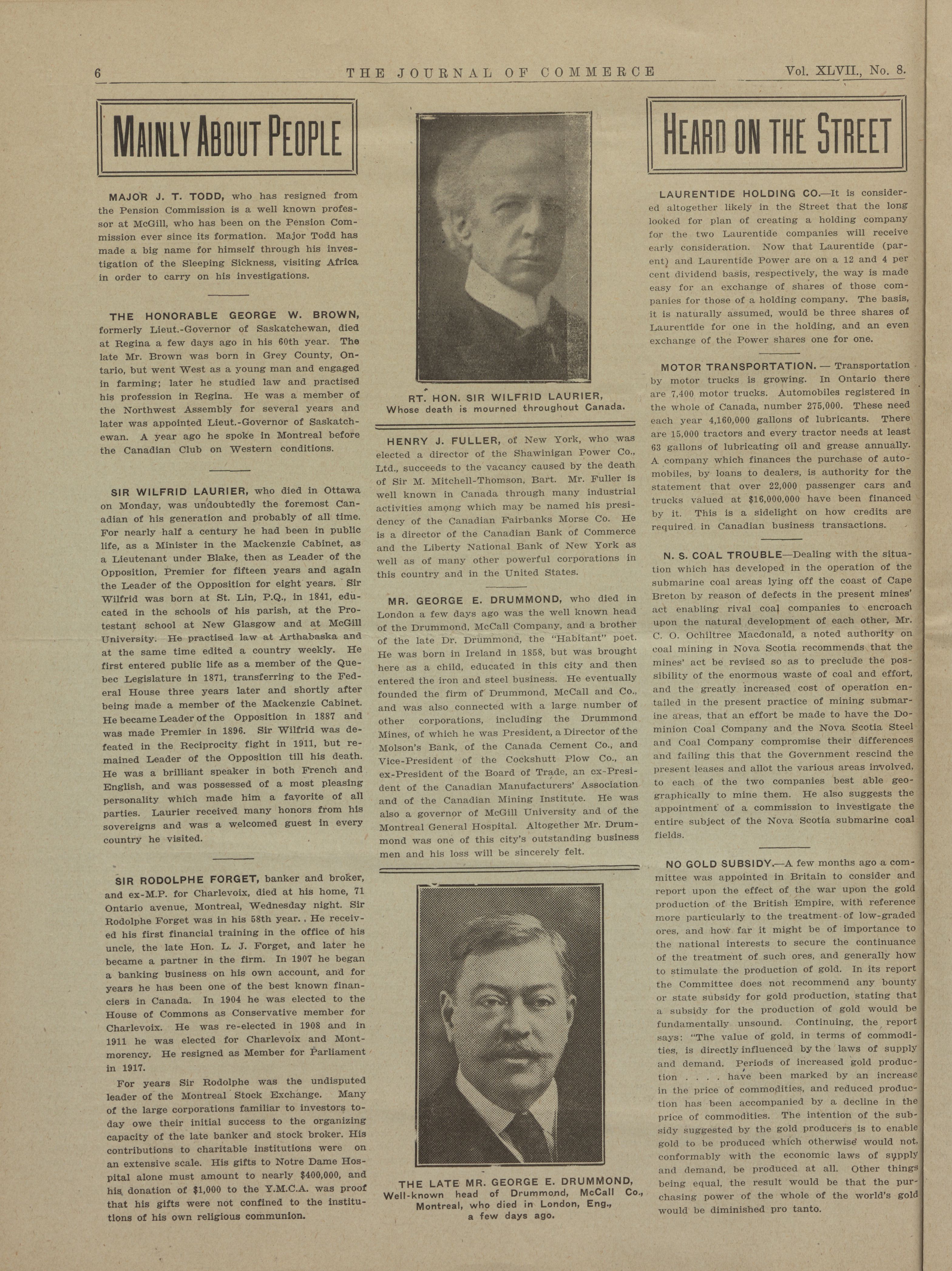 6 THE JOURNAL OF COMMERCE Vol. XLVII., No. 8.

MAINLY ABOUT PEOPLE

MAJOR J. T. TODD, who has resigned from the Pension Commission is a well known professor at McGill, who has been on the Pension Commission ever since its formation. Major Todd has made a big name for himself through his investigation of the Sleeping Sickness, visiting Africa in order to carry on his investigations.

THE HONORABLE GEORGE W. BROWN, formerly Lieut.-Governor of Saskatchewan, died at Regina a few days ago in his 60th year. The late Mr. Brown was born in Grey County, Ontario, but went West as a young man and engaged in farming; later he studied law and practised his profession in Regina. He was a member of the Northwest Assembly for several years and later was appointed Lieut.-Governor of Saskatchewan. A year ago he spoke in Montreal before the Canadian Club on Western conditions.

SIR WILFRID LAURIER, who died in Ottawa on Monday, was undoubtedly the foremost Canadian of his generation and probably of all time. For nearly half a century he had been in public life, as a Minister in the Mackenzie Cabinet, as a Lieutenant under Blake, then as Leader of the Opposition, Premier for fifteen years and again the Leader of the Opposition for eight years. Sir Wilfrid was born at St. Lin, P.Q., in 1841, educated in the schools of his parish, at the Protestant school at New Glasgow and at McGill University. He practised law at Arthabaska and at the same time edited a country weekly. He first entered public life as a member of the Quebec Legislature in 1871, transferring to the Federal House three years later and shortly after being made a member of the Mackenzie Cabinet. He became Leader of the Opposition in 1887 and was made Premier in 1896. Sir Wilfrid was defeated in the Reciprocity fight in 1911, but remained Leader of the Opposition till his death. He was a brilliant speaker in both French and English, and was possessed of a most pleasing personality which made him a favorite of all parties. Laurier received many honors from his sovereigns and was a welcomed guest in every country he visited.

SIR RODOLPHE FORGET, banker and broker, and ex-M.P. for Charlevoix, died at his home, 71 Ontario avenue, Montreal, Wednesday night. Sir Rodolphe Forget was in his 58th year. He received his first financial training in the office of his uncle, the late Hon. L. J. Forget, and later he became a partner in the firm. In 1907 he began a banking business on his own account, and for years he has been one of the best known financiers in Canada. In 1904 he was elected to the House of Commons as Conservative member for Charlevoix. He was re-elected in 1908 and in 1911 he was elected for Charlevoix and Montmorency. He resigned as Member for Parliament in 1917.

For years Sir Rodolphe was the undisputed leader of the Montreal Stock Exchange. Many of the large corporations familiar to investors today owe their initial success to the organizing capacity of the late banker and stock broker. His contributions to charitable institutions were on an extensive scale. His gifts to Notre Dame Hospital alone must amount to nearly $400,000, and his donation of $1,000 to the Y.M.C.A. was proof that his gifts were not confined to the institutions of his own religious communion.

RT. HON. SIR WILFRID LAURIER,
Whose death is mourned throughout Canada.

HENRY J. FULLER, of New York, who was elected a director of the Shawinigan Power Co., Ltd., succeeds to the vacancy caused by the death of Sir M. Mitchell-Thomson, Bart. Mr. Fuller is well known in Canada through many industrial activities among which may be named his presidency of the Canadian Fairbanks Morse Co. He is a director of the Canadian Bank of Commerce and the Liberty National Bank of New York as well as of many other powerful corporations in this country and in the United States.

MR. GEORGE E. DRUMMOND, who died in London a few days ago was the well known head of the Drummond, McCall Company, and a brother of the late Dr. Drummond, the "Habitant" poet. He was born in Ireland in 1858, but was brought here as a child, educated in this city and then entered the iron and steel business. He eventually founded the firm of Drummond, McCall and Co., and was also connected with a large number of other corporations, including the Drummond Mines, of which he was President, a Director of the Molson's Bank, of the Canada Cement Co., and Vice-President of the Cockshutt Plow Co., an ex-President of the Board of Trade, an ex-President of the Canadian Manufacturers' Association and of the Canadian Mining Institute. He was also a governor of McGill University and of the Montreal General Hospital. Altogether Mr. Drummond was one of this city's outstanding business men and his loss will be sincerely felt.

THE LATE MR. GEORGE E. DRUMMOND,
Well-known head of Drummond, McCall Co., Montreal, who died in London, Eng., a few days ago.

HEARD ON THE STREET

LAURENTIDE HOLDING CO.—It is considered altogether likely in the Street that the long looked for plan of creating a holding company for the two Laurentide companies will receive early consideration. Now that Laurentide (parent) and Laurentide Power are on a 12 and 4 per cent dividend basis, respectively, the way is made easy for an exchange of shares of those companies for those of a holding company. The basis, it is naturally assumed, would be three shares of Laurentide for one in the holding, and an even exchange of the Power shares one for one.

MOTOR TRANSPORTATION. — Transportation by motor trucks is growing. In Ontario there are 7,400 motor trucks. Automobiles registered in the whole of Canada, number 275,000. These need each year 4,160,000 gallons of lubricants. There are 15,000 tractors and every tractor needs at least 63 gallons of lubricating oil and grease annually. A company which finances the purchase of automobiles, by loans to dealers, is authority for the statement that over 22,000 passenger cars and trucks valued at $16,000,000 have been financed by it. This is a sidelight on how credits are required in Canadian business transactions.

N. S. COAL TROUBLE—Dealing with the situation which has developed in the operation of the submarine coal areas lying off the coast of Cape Breton by reason of defects in the present mines' act enabling rival coal companies to encroach upon the natural development of each other, Mr. C. O. Ochiltree Macdonald, a noted authority on coal mining in Nova Scotia recommends that the mines' act be revised so as to preclude the possibility of the enormous waste of coal and effort, and the greatly increased cost of operation entailed in the present practice of mining submarine areas, that an effort be made to have the Dominion Coal Company and the Nova Scotia Steel and Coal Company compromise their differences and failing this that the Government rescind the present leases and allot the various areas involved, to each of the two companies best able geographically to mine them. He also suggests the appointment of a commission to investigate the entire subject of the Nova Scotia submarine coal fields.

NO GOLD SUBSIDY.—A few months ago a committee was appointed in Britain to consider and report upon the effect of the war upon the gold production of the British Empire, with reference more particularly to the treatment of low-graded ores, and how far it might be of importance to the national interests to secure the continuance of the treatment of such ores, and generally how to stimulate the production of gold. In its report the Committee does not recommend any bounty or state subsidy for gold production, stating that a subsidy for the production of gold would be fundamentally unsound. Continuing, the report says: "The value of gold, in terms of commodities, is directly influenced by the laws of supply and demand. Periods of increased gold production . . . . have been marked by an increase in the price of commodities, and reduced production has been accompanied by a decline in the price of commodities. The intention of the subsidy suggested by the gold producers is to enable gold to be produced which otherwise would not, conformably with the economic laws of supply and demand, be produced at all. Other things being equal, the result would be that the purchasing power of the whole of the world's gold would be diminished pro tanto.